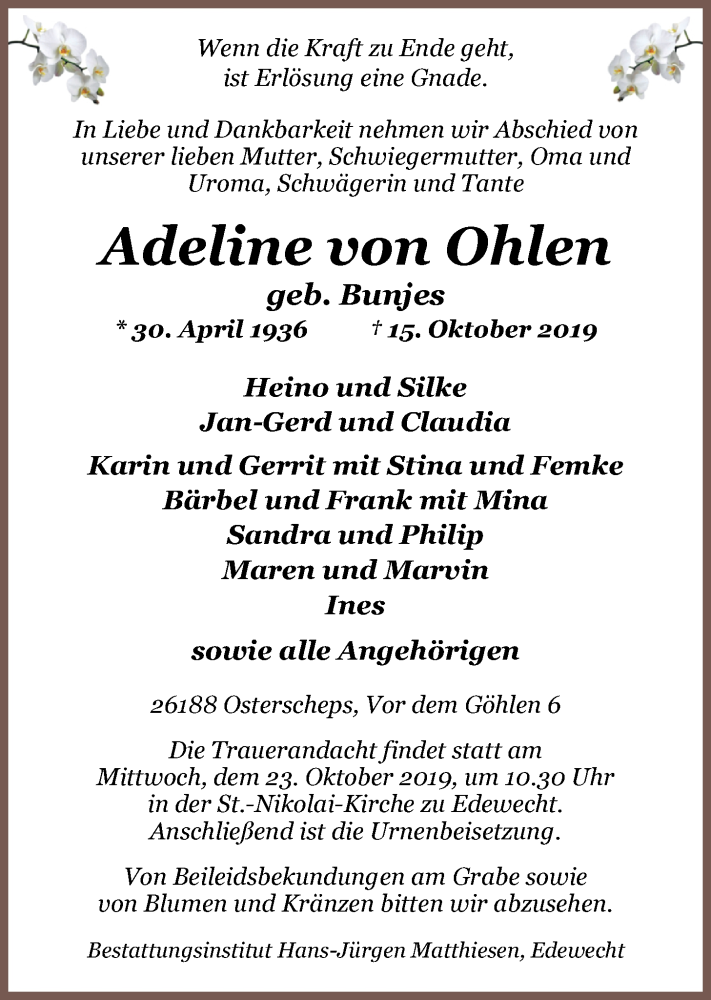 Wenn die Kraft zu Ende geht,
ist Erlösung eine Gnade.

In Liebe und Dankbarkeit nehmen wir Abschied von unserer lieben Mutter, Schwiegermutter, Oma und Uroma, Schwägerin und Tante

Adeline von Ohlen

geb. Bunjes

* 30. April 1936 † 15. Oktober 2019

Heino und Silke
Jan-Gerd und Claudia

Karin und Gerrit mit Stina und Femke
Bärbel und Frank mit Mina
Sandra und Philip
Maren und Marvin
Ines

sowie alle Angehörigen

26188 Osterscheps, Vor dem Göhlen 6

Die Trauerandacht findet statt am Mittwoch, dem 23. Oktober 2019, um 10.30 Uhr in der St.-Nikolai-Kirche zu Edewecht. Anschließend ist die Urnenbeisetzung.

Von Beileidsbekundungen am Grabe sowie von Blumen und Kränzen bitten wir abzusehen.

Bestattungsinstitut Hans-Jürgen Matthiesen, Edewecht